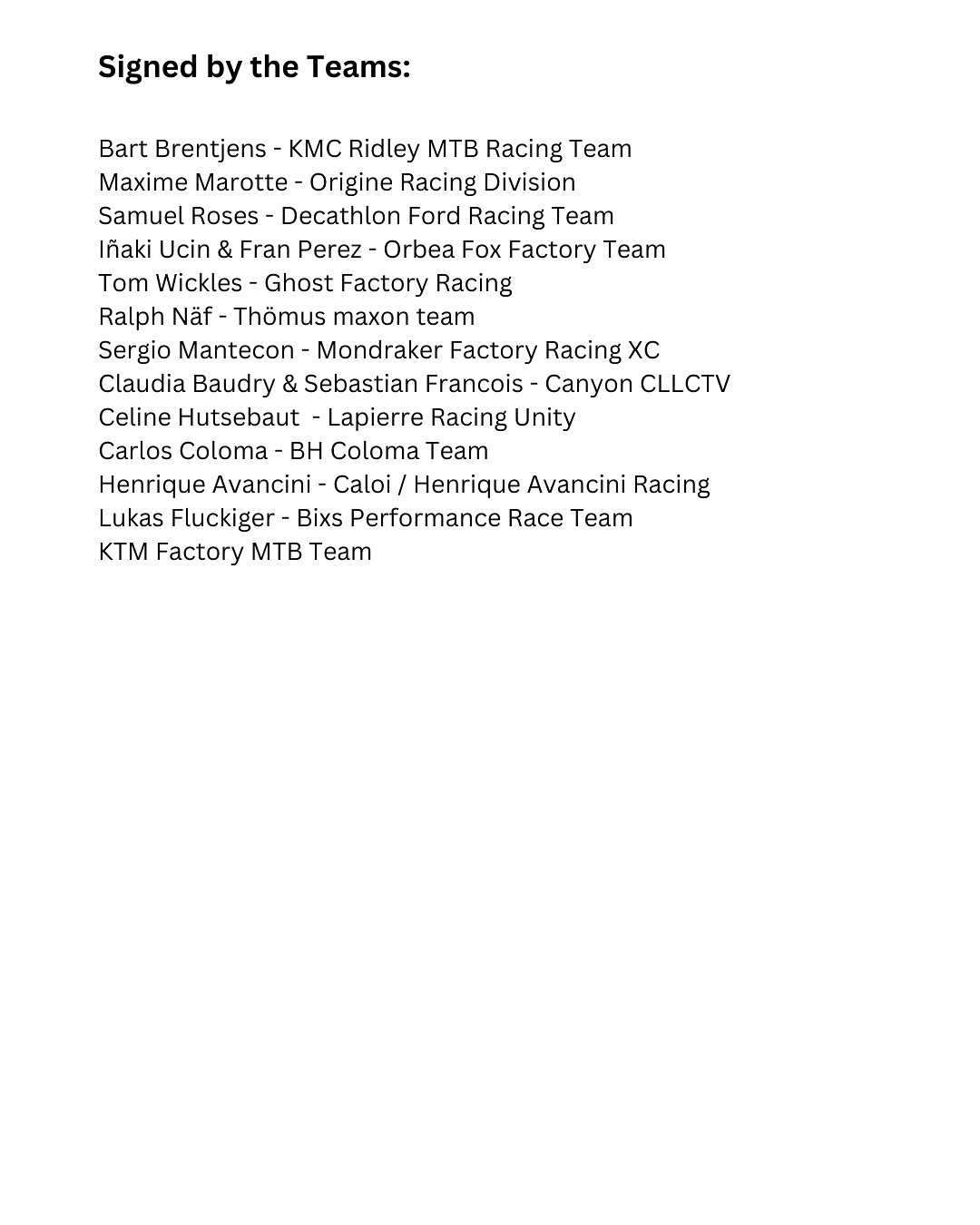 Signed by the Teams:

Bart Brentjens - KMC Ridley MTB Racing Team
Maxime Marotte - Origine Racing Division
Samuel Roses - Decathlon Ford Racing Team
Iñaki Ucin & Fran Perez - Orbea Fox Factory Team
Tom Wickles - Ghost Factory Racing
Ralph Näf - Thömus maxon team
Sergio Mantecon - Mondraker Factory Racing XC
Claudia Baudry & Sebastian Francois - Canyon CLLCTV
Celine Hutsebaut - Lapierre Racing Unity
Carlos Coloma - BH Coloma Team
Henrique Avancini - Caloi / Henrique Avancini Racing
Lukas Fluckiger - Bixs Performance Race Team
KTM Factory MTB Team